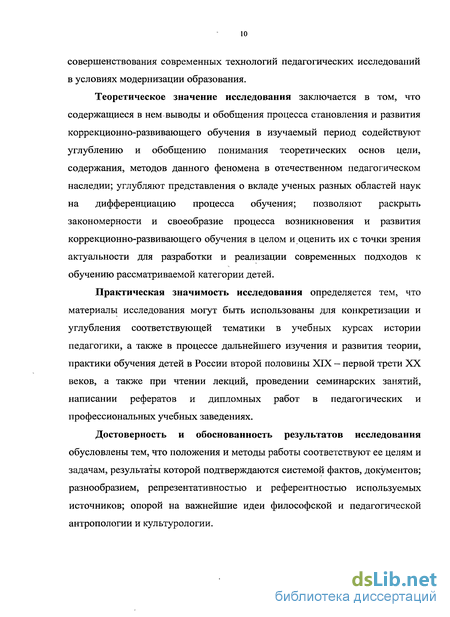 10

совершенствования современных технологий педагогических исследований в условиях модернизации образования.

Теоретическое значение исследования заключается в том, что содержащиеся в нем выводы и обобщения процесса становления и развития коррекционно-развивающего обучения в изучаемый период содействуют углублению и обобщению понимания теоретических основ цели, содержания, методов данного феномена в отечественном педагогическом наследии; углубляют представления о вкладе ученых разных областей наук на дифференциацию процесса обучения; позволяют раскрыть закономерности и своеобразие процесса возникновения и развития коррекционно-развивающего обучения в целом и оценить их с точки зрения актуальности для разработки и реализации современных подходов к обучению рассматриваемой категории детей.

Практическая значимость исследования определяется тем, что материалы исследования могут быть использованы для конкретизации и углубления соответствующей тематики в учебных курсах истории педагогики, а также в процессе дальнейшего изучения и развития теории, практики обучения детей в России второй половины XIX – первой трети XX веков, а также при чтении лекций, проведении семинарских занятий, написании рефератов и дипломных работ в педагогических и профессиональных учебных заведениях.

Достоверность и обоснованность результатов исследования обусловлены тем, что положения и методы работы соответствуют ее целям и задачам, результаты которой подтверждаются системой фактов, документов; разнообразием, репрезентативностью и референтностью используемых источников; опорой на важнейшие идеи философской и педагогической антропологии и культурологии.

dsLib.net
библиотека диссертаций